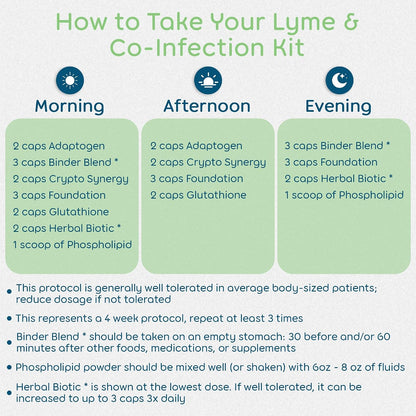 How to Take Your Lyme & Co-Infection Kit

Morning

2 caps Adaptogen
3 caps Binder Blend *
2 caps Crypto Synergy
3 caps Foundation
2 caps Glutathione
2 caps Herbal Biotic *
1 scoop of Phospholipid

Afternoon

2 caps Adaptogen
2 caps Crypto Synergy
3 caps Foundation
2 caps Glutathione

Evening

3 caps Binder Blend *
3 caps Foundation
2 caps Herbal Biotic *
1 scoop of Phospholipid

• This protocol is generally well tolerated in average body-sized patients; reduce dosage if not tolerated

• This represents a 4 week protocol, repeat at least 3 times

• Binder Blend * should be taken on an empty stomach: 30 before and/or 60 minutes after other foods, medications, or supplements

• Phospholipid powder should be mixed well (or shaken) with 6oz - 8 oz of fluids

• Herbal Biotic * is shown at the lowest dose. If well tolerated, it can be increased to up to 3 caps 3x daily